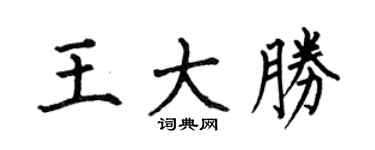 王大勝

词典网